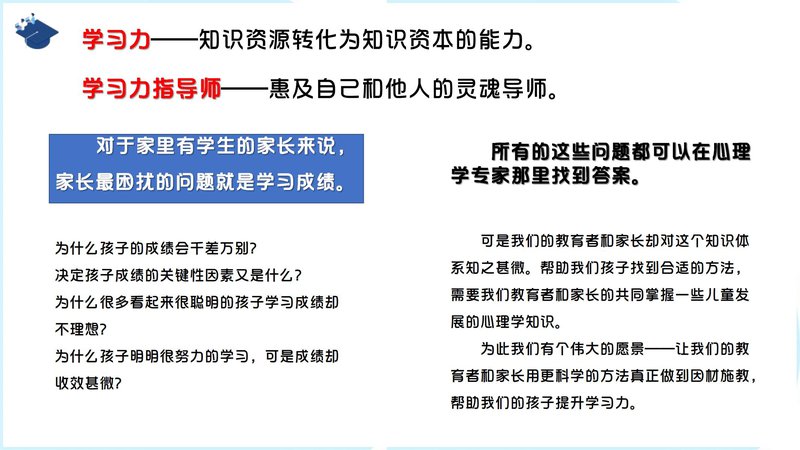 学习力——知识资源转化为知识资本的能力。

学习力指导师——惠及自己和他人的灵魂导师。

对于家里有学生的家长来说，家长最困扰的问题就是学习成绩。

为什么孩子的成绩会千差万别？
决定孩子成绩的关键性因素又是什么？
为什么很多看起来很聪明的孩子学习成绩却不理想？
为什么孩子明明很努力的学习，可是成绩却收效甚微？

所有的这些问题都可以在心理学专家那里找到答案。

可是我们的教育者和家长却对这个知识体系知之甚微。帮助我们孩子找到合适的方法，需要我们教育者和家长的共同掌握一些儿童发展的心理学知识。

为此我们有个伟大的愿景——让我们的教育者和家长用更科学的方法真正做到因材施教，帮助我们的孩子提升学习力。